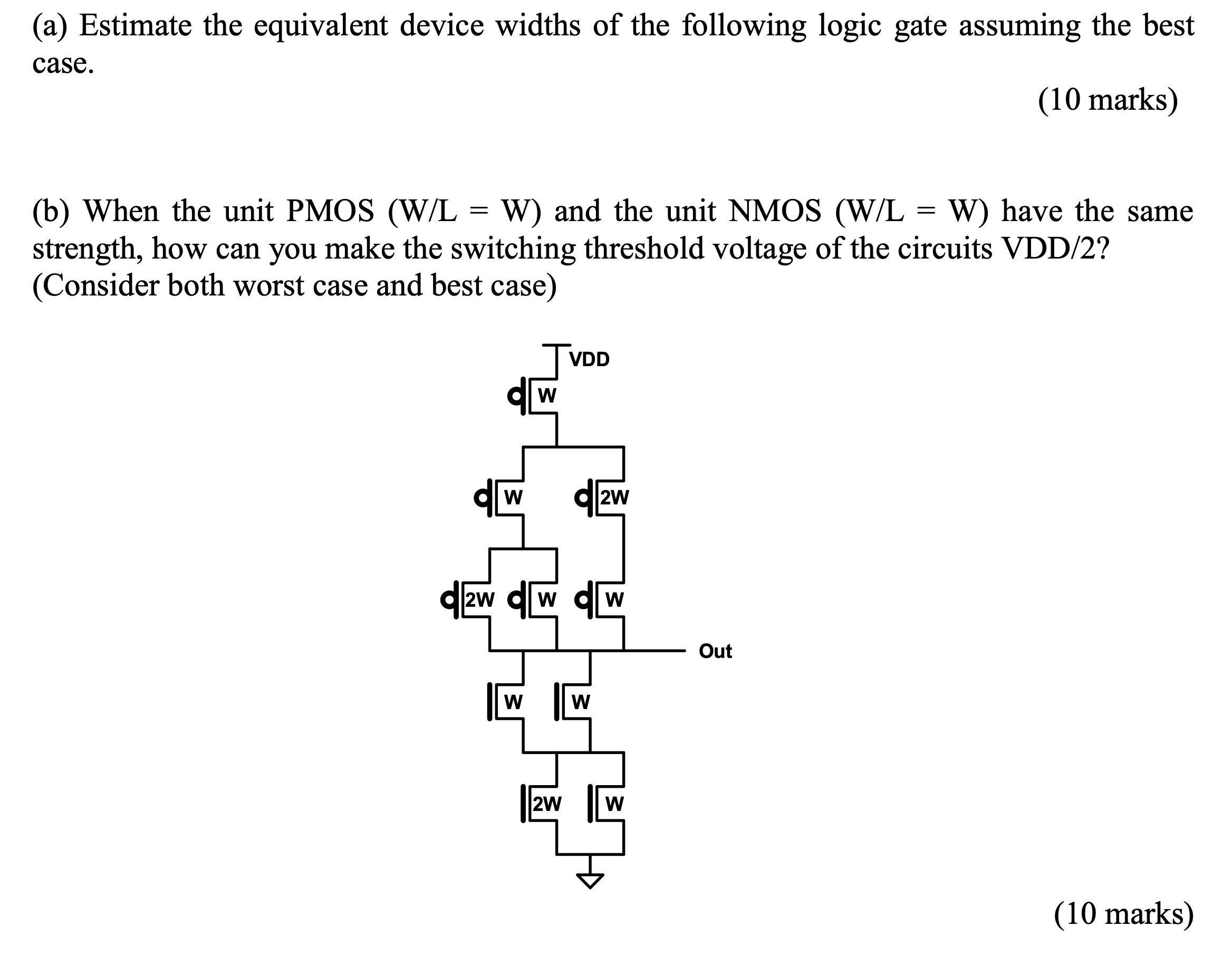 (a) Estimate the equivalent device widths of the following logic gate assuming the best case.

(10 marks)

(b) When the unit PMOS (W/L = W) and the unit NMOS (W/L = W) have the same strength, how can you make the switching threshold voltage of the circuits VDD/2? (Consider both worst case and best case)

VDD

W

W

2W

2W

W

W

Out

W

W

2W

W

(10 marks)